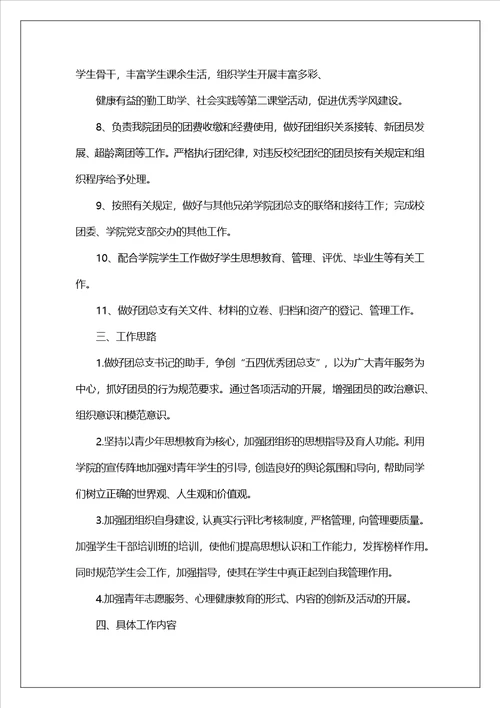 学生骨干，丰富学生课余生活，组织学生开展丰富多彩、

健康有益的勤工助学、社会实践等第二课堂活动，促进优秀学风建设。

8、负责我院团员的团费收缴和经费使用，做好团组织关系接转、新团员发展、超龄离团等工作。严格执行团纪律，对违反校纪团纪的团员按有关规定和组织程序给予处理。

9、按照有关规定，做好与其他兄弟学院团总支的联络和接待工作；完成校团委、学院党支部交办的其他工作。

10、配合学院学生工作做好学生思想教育、管理、评优、毕业生等有关工作。

11、做好团总支有关文件、材料的立卷、归档和资产的登记、管理工作。

三、工作思路

1.做好团总支书记的助手，争创“五四优秀团总支”，以为广大青年服务为中心，抓好团员的行为规范要求。通过各项活动的开展，增强团员的政治意识、组织意识和模范意识。

2.坚持以青少年思想教育为核心，加强团组织的思想指导及育人功能。利用学院的宣传阵地加强对青年学生的引导，创造良好的舆论氛围和导向，帮助同学们树立正确的世界观、人生观和价值观。

3.加强团组织自身建设，认真实行评比考核制度，严格管理，向管理要质量。加强学生干部培训班的培训，使他们提高思想认识和工作能力，发挥榜样作用。同时规范学生会工作，加强指导，使其在学生中真正起到自我管理作用。

4.加强青年志愿服务、心理健康教育的形式、内容的创新及活动的开展。

四、具体工作内容